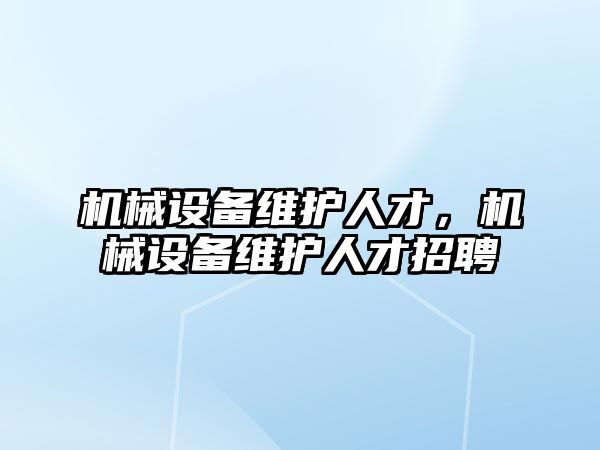 机械设备维护人才，机械设备维护人才招聘